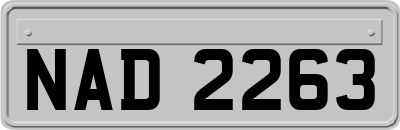 NAD 2263